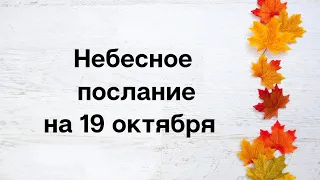 Небесное послание на 19 октября